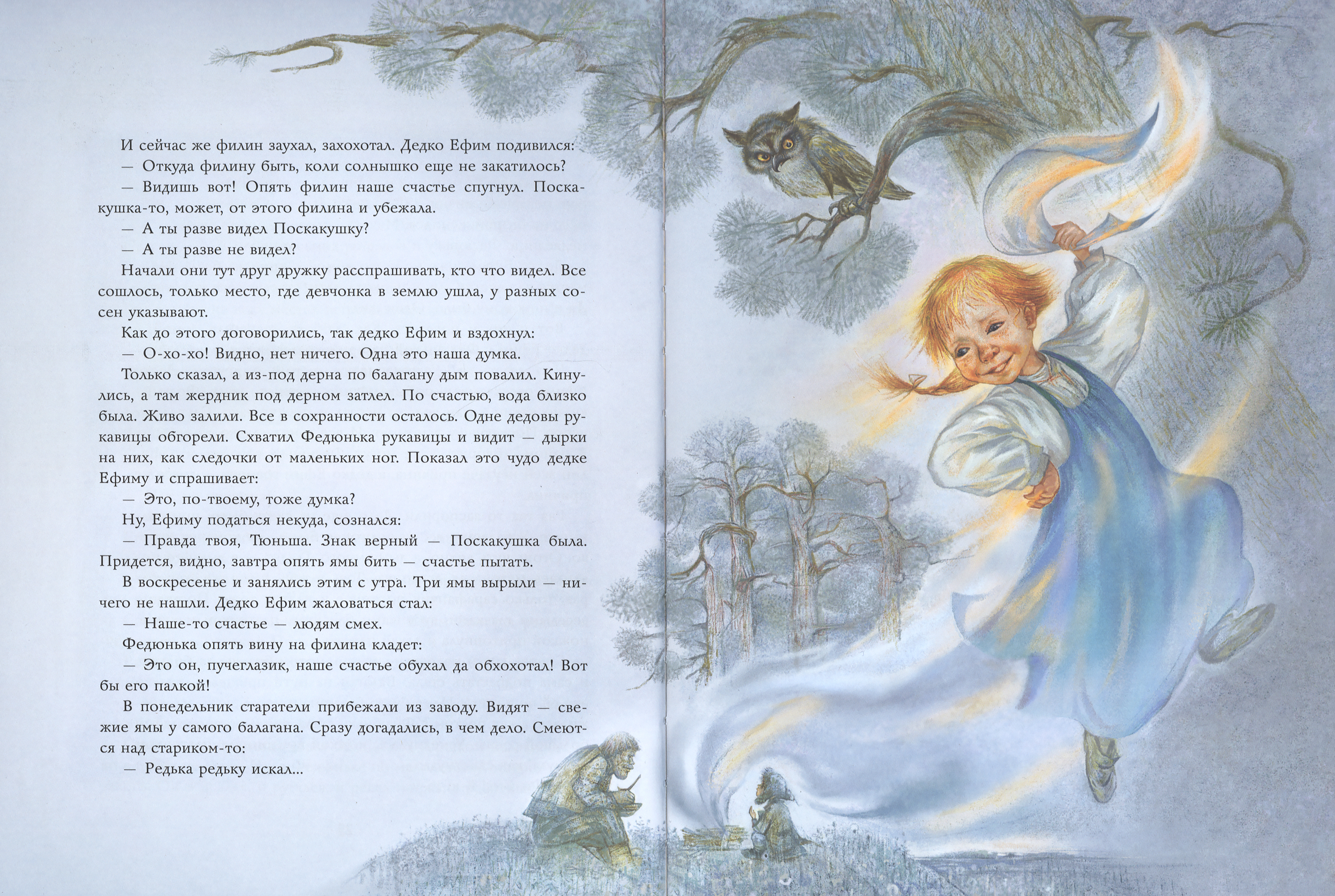 И сейчас же филин заухал, захохотал. Дедко Ефим подивился:

— Откуда филину быть, коли солнышко еще не закатилось?

— Видишь вот! Опять филин наше счастье спугнул. Поскакушка-то, может, от этого филина и убежала.

— А ты разве видел Поскакушку?

— А ты разве не видел?

Начали они тут друг дружку расспрашивать, кто что видел. Все сошлось, только место, где девчонка в землю ушла, у разных сосен указывают.

Как до этого договорились, так дедко Ефим и вздохнул:

— О-хо-хо! Видно, нет ничего. Одна это наша думка.

Только сказал, а из-под дерна по балагану дым повалил. Кинулись, а там жердник под дерном затлел. По счастью, вода близко была. Живо залили. Все в сохранности осталось. Одне дедовы рукавицы обгорели. Схватил Федюнька рукавицы и видит — дырки на них, как следочки от маленьких ног. Показал это чудо дедке Ефиму и спрашивает:

— Это, по-твоему, тоже думка?

Ну, Ефиму податься некуда, сознался:

— Правда твоя, Тюньша. Знак верный — Поскакушка была. Придется, видно, завтра опять ямы бить — счастье пытать.

В воскресенье и занялись этим с утра. Три ямы вырыли — ничего не нашли. Дедко Ефим жаловаться стал:

— Наше-то счастье — людям смех.

Федюнька опять вину на филина кладет:

— Это он, пучеглазик, наше счастье обухал да обхохотал! Вот бы его палкой!

В понедельник старатели прибежали из заводу. Видят — свежие ямы у самого балагана. Сразу догадались, в чем дело. Смеются над стариком-то:

— Редька редьку искал...